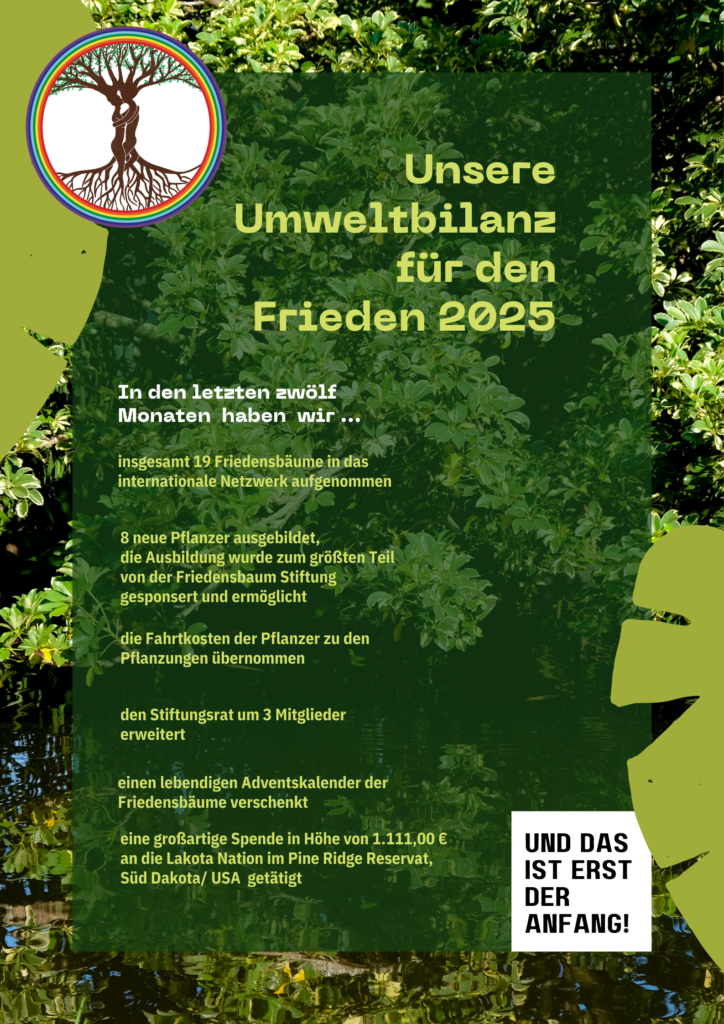 Unsere Umweltbilanz für den Frieden 2025

In den letzten zwölf Monaten haben wir ...

insgesamt 19 Friedensbäume in das internationale Netzwerk aufgenommen

8 neue Pflanzer ausgebildet, die Ausbildung wurde zum größten Teil von der Friedensbaum Stiftung gesponsert und ermöglicht

die Fahrtkosten der Pflanzer zu den Pflanzungen übernommen

den Stiftungsrat um 3 Mitglieder erweitert

einen lebendigen Adventskalender der Friedensbäume verschenkt

eine großartige Spende in Höhe von 1.111,00 € an die Lakota Nation im Pine Ridge Reservat, Süd Dakota/ USA getätigt

UND DAS IST ERST DER ANFANG!